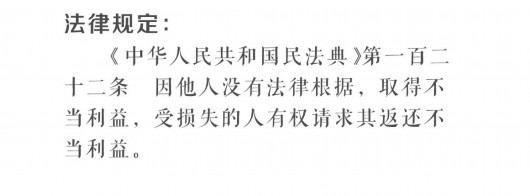 法律规定：

《中华人民共和国民法典》第一百二十二条　因他人没有法律根据，取得不当利益，受损失的人有权请求其返还不当利益。